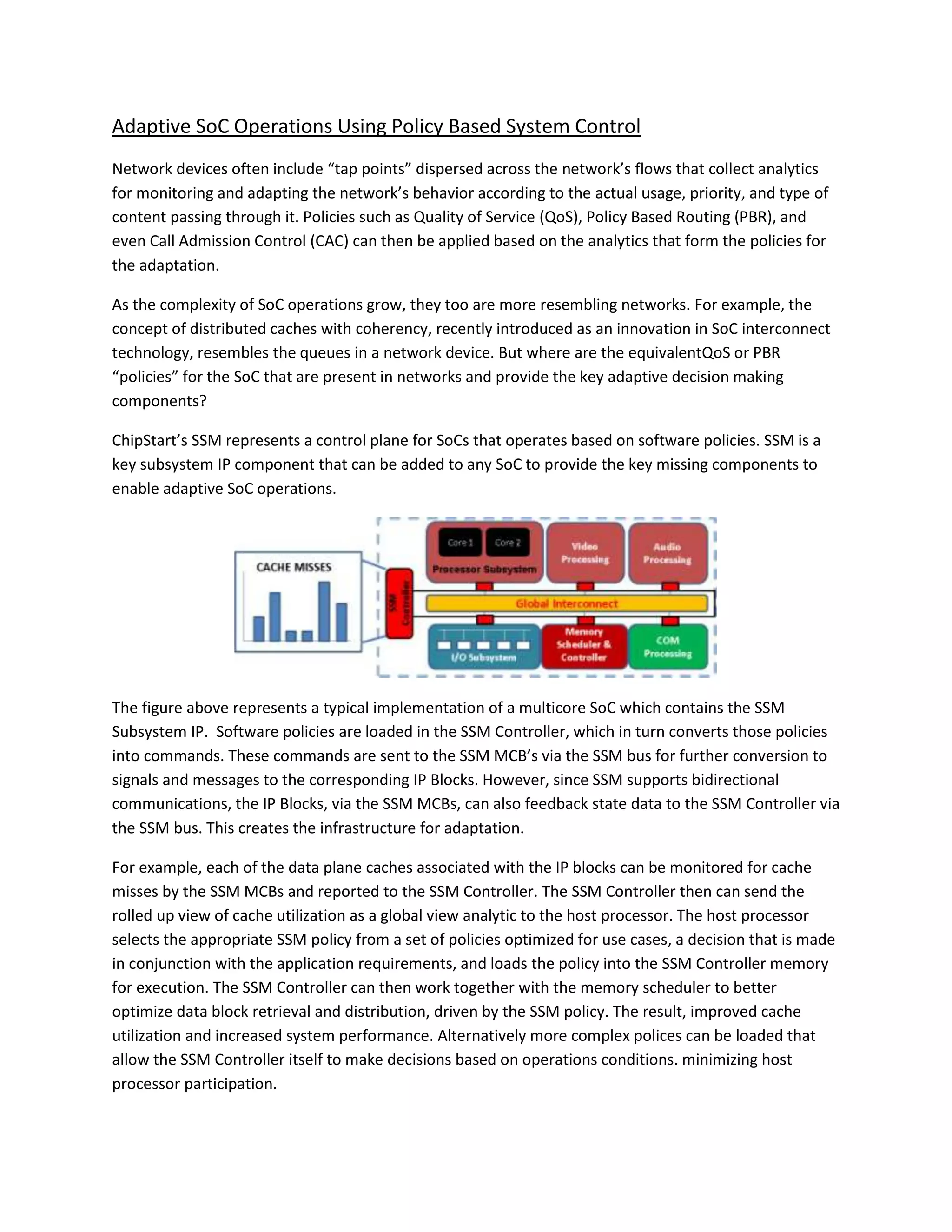 Adaptive SoC Operations Using Policy Based System Control

Network devices often include “tap points” dispersed across the network’s flows that collect analytics for monitoring and adapting the network’s behavior according to the actual usage, priority, and type of content passing through it. Policies such as Quality of Service (QoS), Policy Based Routing (PBR), and even Call Admission Control (CAC) can then be applied based on the analytics that form the policies for the adaptation.

As the complexity of SoC operations grow, they too are more resembling networks. For example, the concept of distributed caches with coherency, recently introduced as an innovation in SoC interconnect technology, resembles the queues in a network device. But where are the equivalentQoS or PBR “policies” for the SoC that are present in networks and provide the key adaptive decision making components?

ChipStart’s SSM represents a control plane for SoCs that operates based on software policies. SSM is a key subsystem IP component that can be added to any SoC to provide the key missing components to enable adaptive SoC operations.

CACHE MISSES

SSM Controller

Core 1
Core 2
Processor Subsystem

Video Processing

Audio Processing

Global Interconnect

I/O Subsystem

Memory Scheduler & Controller

COM Processing

The figure above represents a typical implementation of a multicore SoC which contains the SSM Subsystem IP. Software policies are loaded in the SSM Controller, which in turn converts those policies into commands. These commands are sent to the SSM MCB’s via the SSM bus for further conversion to signals and messages to the corresponding IP Blocks. However, since SSM supports bidirectional communications, the IP Blocks, via the SSM MCBs, can also feedback state data to the SSM Controller via the SSM bus. This creates the infrastructure for adaptation.

For example, each of the data plane caches associated with the IP blocks can be monitored for cache misses by the SSM MCBs and reported to the SSM Controller. The SSM Controller then can send the rolled up view of cache utilization as a global view analytic to the host processor. The host processor selects the appropriate SSM policy from a set of policies optimized for use cases, a decision that is made in conjunction with the application requirements, and loads the policy into the SSM Controller memory for execution. The SSM Controller can then work together with the memory scheduler to better optimize data block retrieval and distribution, driven by the SSM policy. The result, improved cache utilization and increased system performance. Alternatively more complex polices can be loaded that allow the SSM Controller itself to make decisions based on operations conditions. minimizing host processor participation.